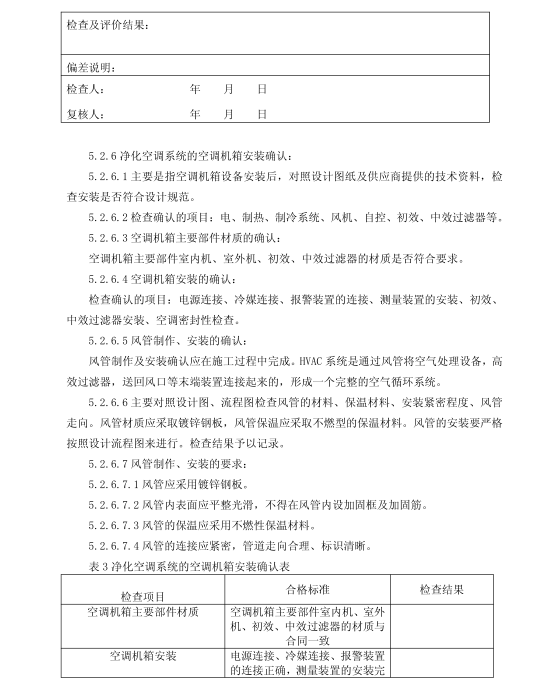 | 检查及评价结果： |
|---|
| 偏差说明： |
| 检查人：　　　　年　　月　　日 |
| 复核人：　　　　年　　月　　日 |

5.2.6 净化空调系统的空调机箱安装确认：

5.2.6.1 主要是指空调机箱设备安装后，对照设计图纸及供应商提供的技术资料，检查安装是否符合设计规范。

5.2.6.2 检查确认的项目：电、制热、制冷系统、风机、自控、初效、中效过滤器等。

5.2.6.3 空调机箱主要部件材质的确认：

空调机箱主要部件室内机、室外机、初效、中效过滤器的材质是否符合要求。

5.2.6.4 空调机箱安装的确认：

检查确认的项目：电源连接、冷媒连接、报警装置的连接、测量装置的安装、初效、中效过滤器安装、空调密封性检查。

5.2.6.5 风管制作、安装的确认：

风管制作及安装确认应在施工过程中完成。HVAC 系统是通过风管将空气处理设备，高效过滤器，送回风口等末端装置连接起来的，形成一个完整的空气循环系统。

5.2.6.6 主要对照设计图、流程图检查风管的材料、保温材料、安装紧密程度、风管走向。风管材质应采取镀锌钢板，风管保温应采取不燃型的保温材料。风管的安装要严格按照设计流程图来进行。检查结果予以记录。

5.2.6.7 风管制作、安装的要求：

5.2.6.7.1 风管应采用镀锌钢板。

5.2.6.7.2 风管内表面应平整光滑，不得在风管内设加固框及加固筋。

5.2.6.7.3 风管的保温应采用不燃性保温材料。

5.2.6.7.4 风管的连接应紧密，管道走向合理、标识清晰。

表 3 净化空调系统的空调机箱安装确认表

| 检查项目 | 合格标准 | 检查结果 |
|---|---|---|
| 空调机箱主要部件材质 | 空调机箱主要部件室内机、室外机、初效、中效过滤器的材质与合同一致 | |
| 空调机箱安装 | 电源连接、冷媒连接、报警装置的连接正确，测量装置的安装完 | |